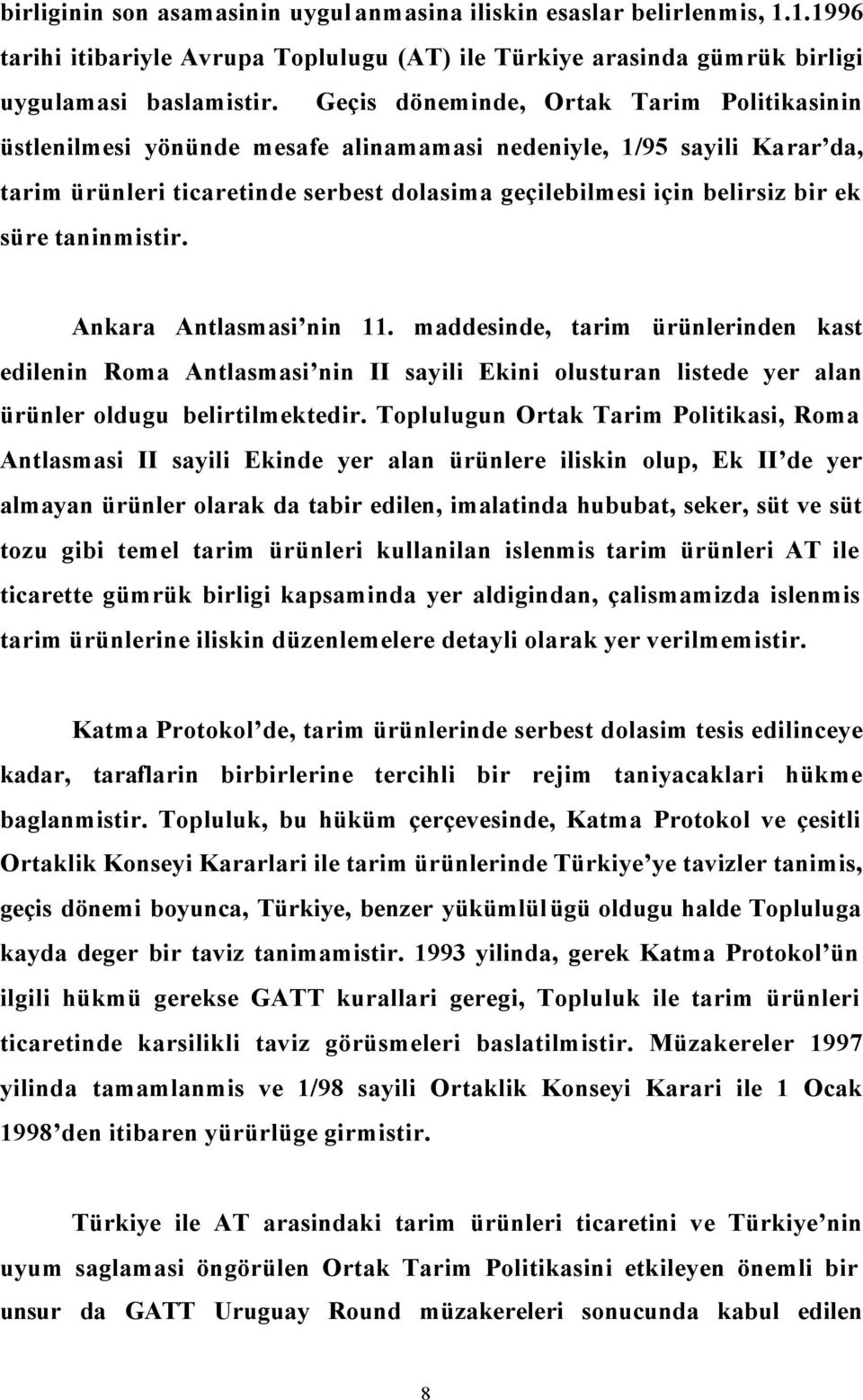 birliginin son asamasinin uygulanmasina iliskin esaslar belirlenmis, 1.1.1996 tarihi itibariyle Avrupa Toplulugu (AT) ile Türkiye arasinda gümrük birligi uygulamasi baslamistir. Geçis döneminde, Ortak Tarim Politikasinin üstlenilmesi yönünde mesafe alinamamasi nedeniyle, 1/95 sayili Karar'da, tarim ürünleri ticaretinde serbest dolasima geçilebilmesi için belirsiz bir ek süre taninmistir.

Ankara Antlasmasi'nin 11. maddesinde, tarim ürünlerinden kast edilenin Roma Antlasmasi'nin II sayili Ekini olusturan listede yer alan ürünler oldugu belirtilmektedir. Toplulugun Ortak Tarim Politikasi, Roma Antlasmasi II sayili Ekinde yer alan ürünlere iliskin olup, Ek II'de yer almayan ürünler olarak da tabir edilen, imalatinda hububat, seker, süt ve süt tozu gibi temel tarim ürünleri kullanilan islenmis tarim ürünleri AT ile ticarette gümrük birligi kapsaminda yer aldigindan, çalismamizda islenmis tarim ürünlerine iliskin düzenlemelere detayli olarak yer verilmemistir.

Katma Protokol'de, tarim ürünlerinde serbest dolasim tesis edilinceye kadar, taraflarin birbirlerine tercihli bir rejim taniyacaklari hükme baglanmistir. Topluluk, bu hüküm çerçevesinde, Katma Protokol ve çesitli Ortaklik Konseyi Kararlari ile tarim ürünlerinde Türkiye'ye tavizler tanimis, geçis dönemi boyunca, Türkiye, benzer yükümlülügü oldugu halde Topluluga kayda deger bir taviz tanimamistir. 1993 yilinda, gerek Katma Protokol'ün ilgili hükmü gerekse GATT kurallari geregi, Topluluk ile tarim ürünleri ticaretinde karsilikli taviz görüsmeleri baslatilmistir. Müzakereler 1997 yilinda tamamlanmis ve 1/98 sayili Ortaklik Konseyi Karari ile 1 Ocak 1998'den itibaren yürürlüge girmistir.

Türkiye ile AT arasindaki tarim ürünleri ticaretini ve Türkiye'nin uyum saglamasi öngörülen Ortak Tarim Politikasini etkileyen önemli bir unsur da GATT Uruguay Round müzakereleri sonucunda kabul edilen

8